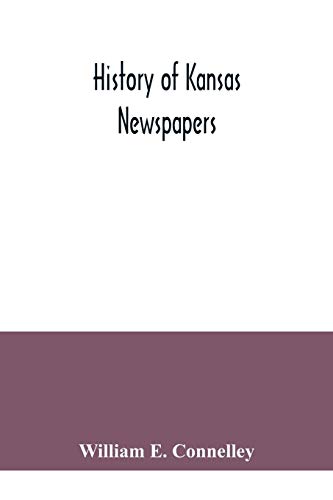 History of Kansas Newspapers

William E. Connelley